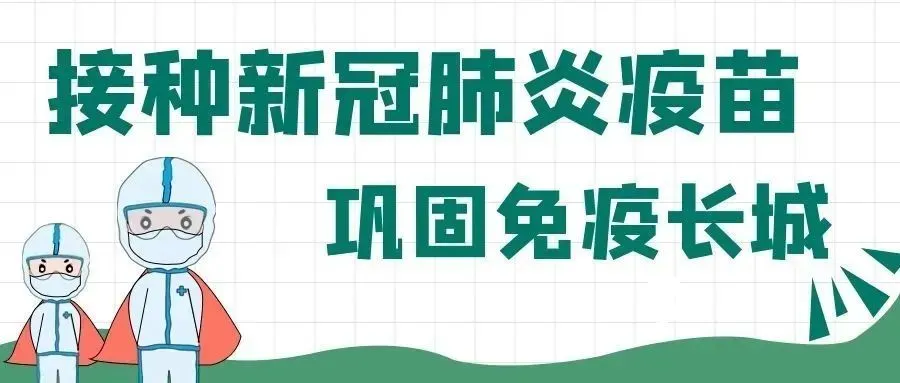 接种新冠肺炎疫苗
巩固免疫长城